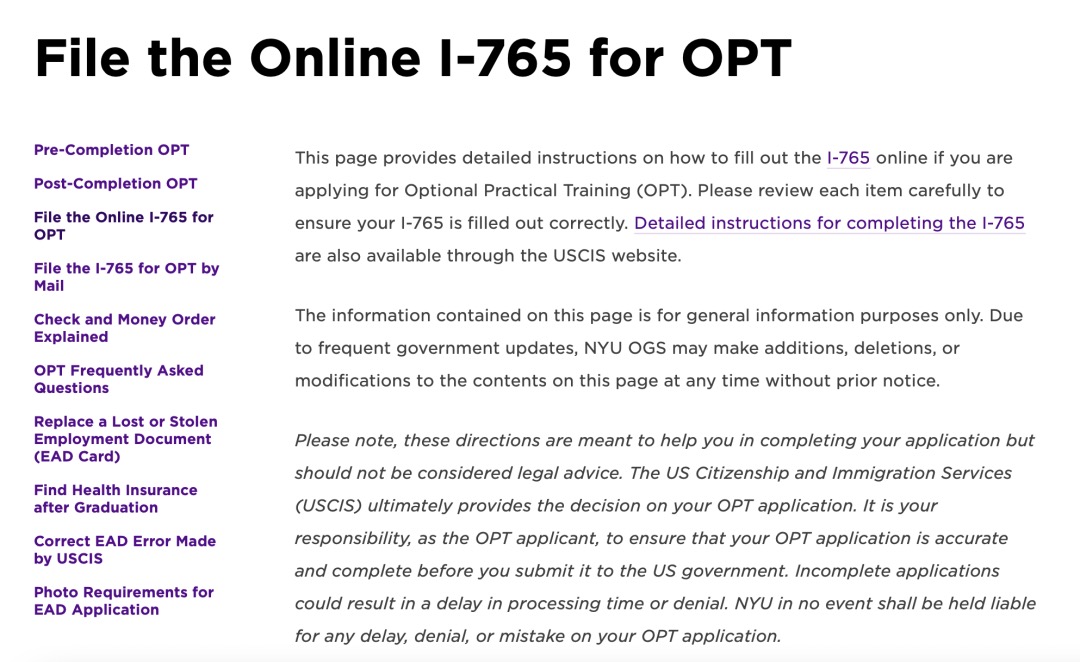 File the Online I-765 for OPT

Pre-Completion OPT

Post-Completion OPT

File the Online I-765 for OPT

File the I-765 for OPT by Mail

Check and Money Order Explained

OPT Frequently Asked Questions

Replace a Lost or Stolen Employment Document (EAD Card)

Find Health Insurance after Graduation

Correct EAD Error Made by USCIS

Photo Requirements for EAD Application

This page provides detailed instructions on how to fill out the I-765 online if you are applying for Optional Practical Training (OPT). Please review each item carefully to ensure your I-765 is filled out correctly. Detailed instructions for completing the I-765 are also available through the USCIS website.

The information contained on this page is for general information purposes only. Due to frequent government updates, NYU OGS may make additions, deletions, or modifications to the contents on this page at any time without prior notice.

Please note, these directions are meant to help you in completing your application but should not be considered legal advice. The US Citizenship and Immigration Services (USCIS) ultimately provides the decision on your OPT application. It is your responsibility, as the OPT applicant, to ensure that your OPT application is accurate and complete before you submit it to the US government. Incomplete applications could result in a delay in processing time or denial. NYU in no event shall be held liable for any delay, denial, or mistake on your OPT application.